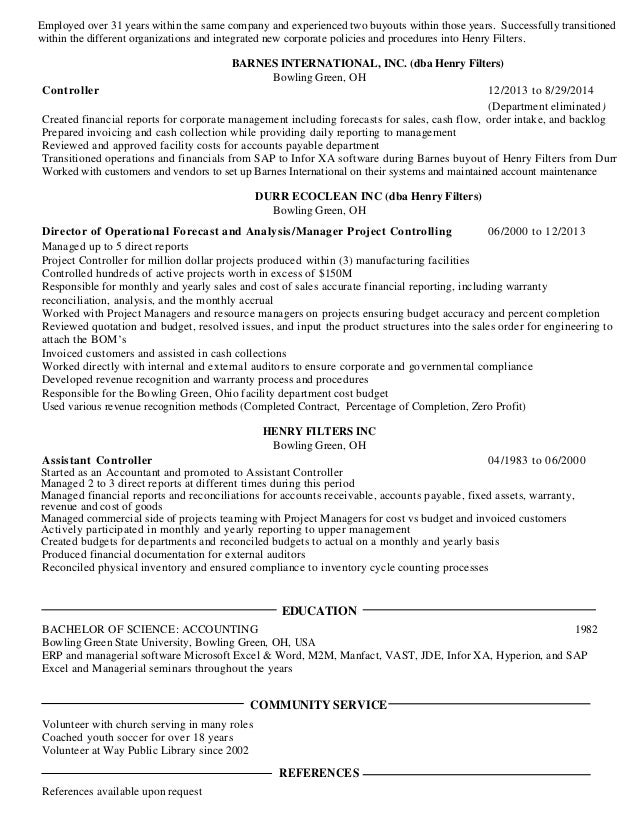 Employed over 31 years within the same company and experienced two buyouts within those years. Successfully transitioned within the different organizations and integrated new corporate policies and procedures into Henry Filters.

BARNES INTERNATIONAL, INC. (dba Henry Filters)
Bowling Green, OH

Controller 12/2013 to 8/29/2014
(Department eliminated)

Created financial reports for corporate management including forecasts for sales, cash flow, order intake, and backlog
Prepared invoicing and cash collection while providing daily reporting to management
Reviewed and approved facility costs for accounts payable department
Transitioned operations and financials from SAP to Infor XA software during Barnes buyout of Henry Filters from Durr
Worked with customers and vendors to set up Barnes International on their systems and maintained account maintenance

DURR ECOCLEAN INC (dba Henry Filters)
Bowling Green, OH

Director of Operational Forecast and Analysis/Manager Project Controlling 06/2000 to 12/2013

Managed up to 5 direct reports
Project Controller for million dollar projects produced within (3) manufacturing facilities
Controlled hundreds of active projects worth in excess of $150M
Responsible for monthly and yearly sales and cost of sales accurate financial reporting, including warranty reconciliation, analysis, and the monthly accrual
Worked with Project Managers and resource managers on projects ensuring budget accuracy and percent completion
Reviewed quotation and budget, resolved issues, and input the product structures into the sales order for engineering to attach the BOM's
Invoiced customers and assisted in cash collections
Worked directly with internal and external auditors to ensure corporate and governmental compliance
Developed revenue recognition and warranty process and procedures
Responsible for the Bowling Green, Ohio facility department cost budget
Used various revenue recognition methods (Completed Contract, Percentage of Completion, Zero Profit)

HENRY FILTERS INC
Bowling Green, OH

Assistant Controller 04/1983 to 06/2000

Started as an Accountant and promoted to Assistant Controller
Managed 2 to 3 direct reports at different times during this period
Managed financial reports and reconciliations for accounts receivable, accounts payable, fixed assets, warranty, revenue and cost of goods
Managed commercial side of projects teaming with Project Managers for cost vs budget and invoiced customers
Actively participated in monthly and yearly reporting to upper management
Created budgets for departments and reconciled budgets to actual on a monthly and yearly basis
Produced financial documentation for external auditors
Reconciled physical inventory and ensured compliance to inventory cycle counting processes

EDUCATION

BACHELOR OF SCIENCE: ACCOUNTING 1982
Bowling Green State University, Bowling Green, OH, USA
ERP and managerial software Microsoft Excel & Word, M2M, Manfact, VAST, JDE, Infor XA, Hyperion, and SAP
Excel and Managerial seminars throughout the years

COMMUNITY SERVICE

Volunteer with church serving in many roles
Coached youth soccer for over 18 years
Volunteer at Way Public Library since 2002

REFERENCES

References available upon request